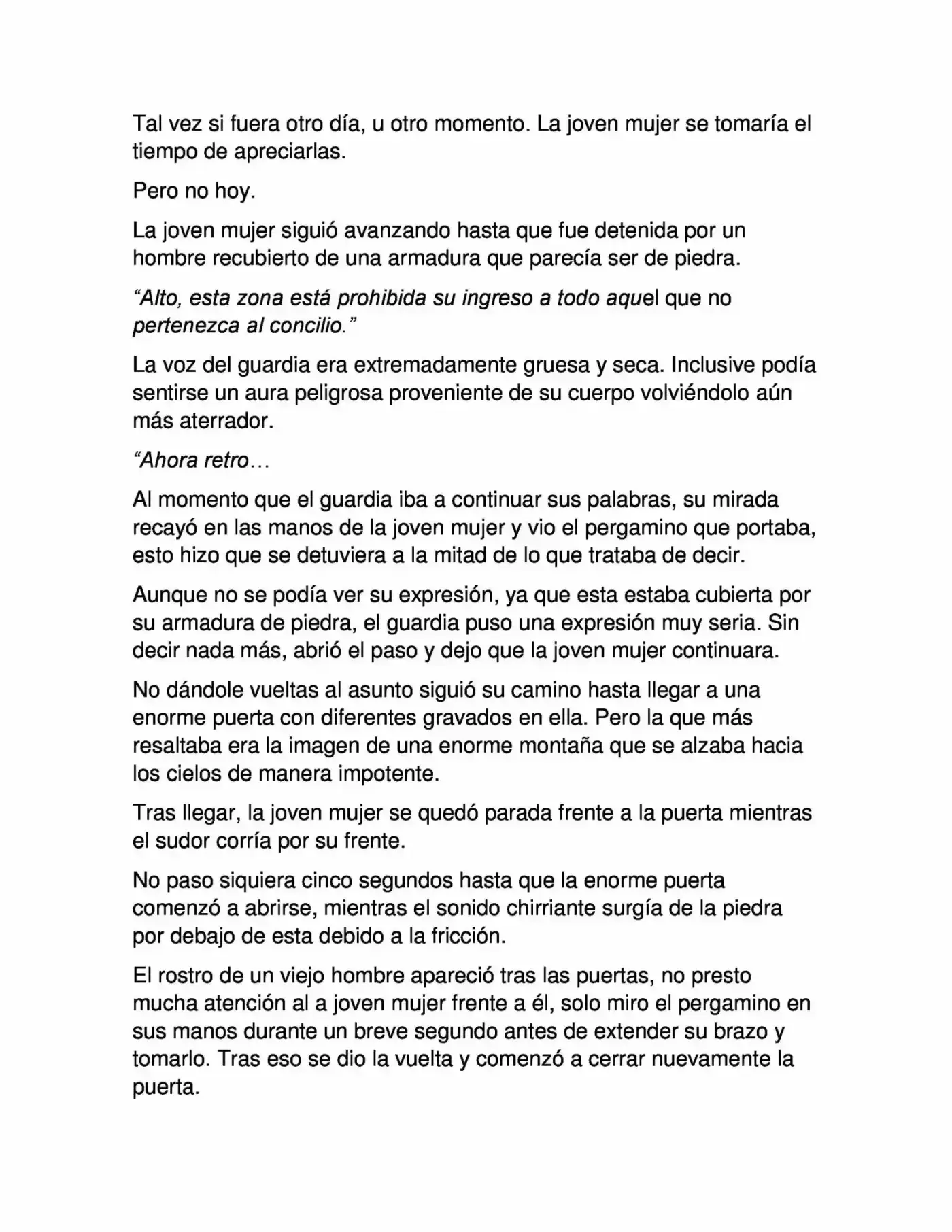 Tal vez si fuera otro día, u otro momento. La joven mujer se tomaría el tiempo de apreciarlas.

Pero no hoy.

La joven mujer siguió avanzando hasta que fue detenida por un hombre recubierto de una armadura que parecía ser de piedra.

"Alto, esta zona está prohibida su ingreso a todo aquel que no pertenezca al concilio."

La voz del guardia era extremadamente gruesa y seca. Inclusive podía sentirse un aura peligrosa proveniente de su cuerpo volviéndolo aún más aterrador.

"Ahora retro…

Al momento que el guardia iba a continuar sus palabras, su mirada recayó en las manos de la joven mujer y vio el pergamino que portaba, esto hizo que se detuviera a la mitad de lo que trataba de decir.

Aunque no se podía ver su expresión, ya que esta estaba cubierta por su armadura de piedra, el guardia puso una expresión muy seria. Sin decir nada más, abrió el paso y dejo que la joven mujer continuara.

No dándole vueltas al asunto siguió su camino hasta llegar a una enorme puerta con diferentes gravados en ella. Pero la que más resaltaba era la imagen de una enorme montaña que se alzaba hacia los cielos de manera impotente.

Tras llegar, la joven mujer se quedó parada frente a la puerta mientras el sudor corría por su frente.

No paso siquiera cinco segundos hasta que la enorme puerta comenzó a abrirse, mientras el sonido chirriante surgía de la piedra por debajo de esta debido a la fricción.

El rostro de un viejo hombre apareció tras las puertas, no presto mucha atención al a joven mujer frente a él, solo miro el pergamino en sus manos durante un breve segundo antes de extender su brazo y tomarlo. Tras eso se dio la vuelta y comenzó a cerrar nuevamente la puerta.